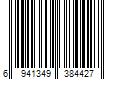 6 941349 384427